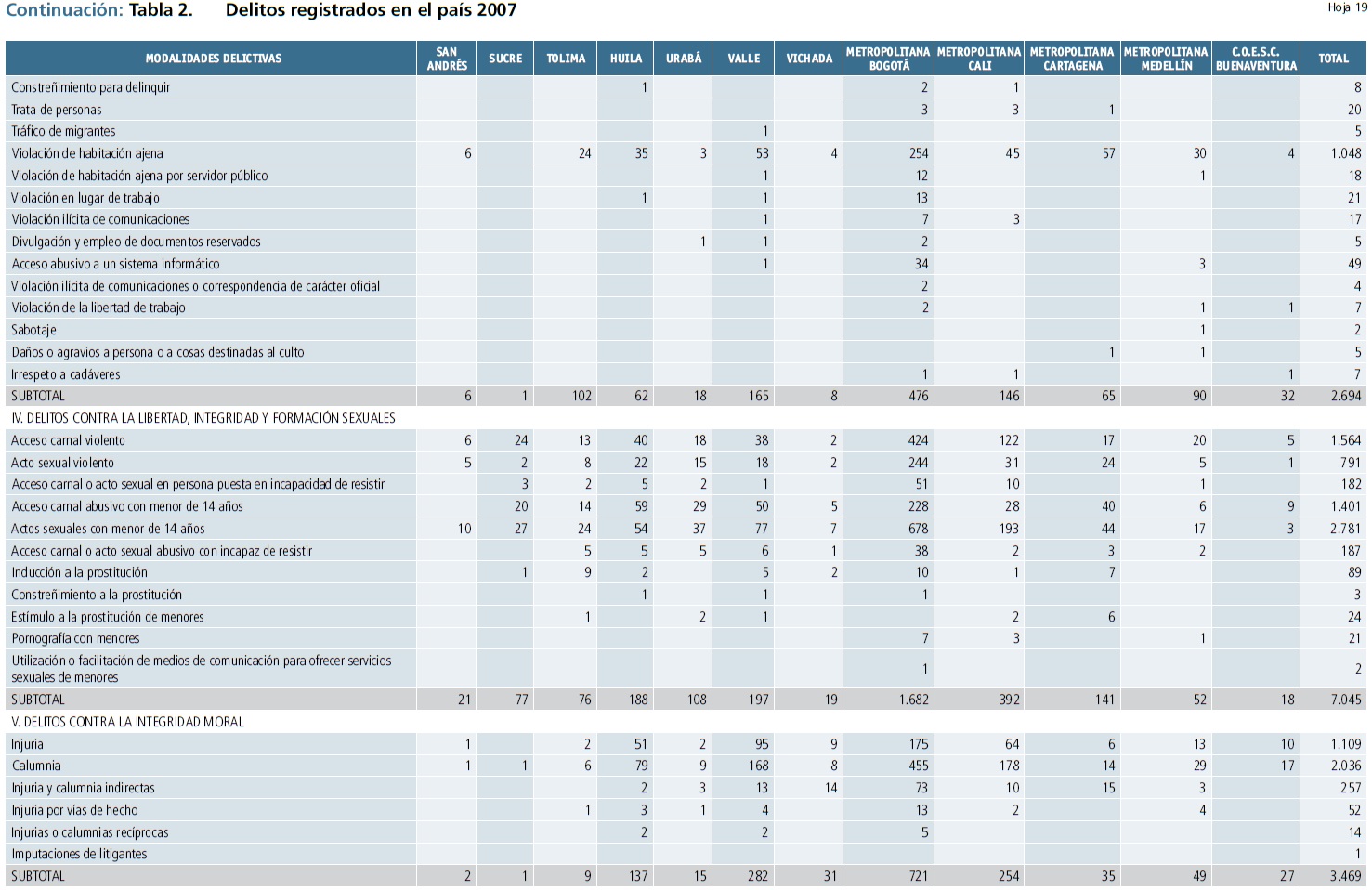 Continuación: Tabla 2. Delitos registrados en el país 2007

Hoja 19

| MODALIDADES DELICTIVAS | SAN ANDRÉS | SUCRE | TOLIMA | HUILA | URABÁ | VALLE | VICHADA | METROPOLITANA BOGOTÁ | METROPOLITANA CALI | METROPOLITANA CARTAGENA | METROPOLITANA MEDELLÍN | C.O.E.S.C. BUENAVENTURA | TOTAL |
|---|---|---|---|---|---|---|---|---|---|---|---|---|---|
| Constreñimiento para delinquir | | | | 1 | | | | 2 | 1 | | | | 8 |
| Trata de personas | | | | | | | | 3 | 3 | 1 | | | 20 |
| Tráfico de migrantes | | | | | | 1 | | | | | | | 5 |
| Violación de habitación ajena | 6 | | 24 | 35 | 3 | 53 | 4 | 254 | 45 | 57 | 30 | 4 | 1.048 |
| Violación de habitación ajena por servidor público | | | | | | 1 | | 12 | | | 1 | | 18 |
| Violación en lugar de trabajo | | | | 1 | | 1 | | 13 | | | | | 21 |
| Violación ilícita de comunicaciones | | | | | | 1 | | 7 | 3 | | | | 17 |
| Divulgación y empleo de documentos reservados | | | | | 1 | 1 | | 2 | | | | | 5 |
| Acceso abusivo a un sistema informático | | | | | | 1 | | 34 | | | 3 | | 49 |
| Violación ilícita de comunicaciones o correspondencia de carácter oficial | | | | | | | | 2 | | | | | 4 |
| Violación de la libertad de trabajo | | | | | | | | 2 | | | 1 | 1 | 7 |
| Sabotaje | | | | | | | | | | | 1 | | 2 |
| Daños o agravios a persona o a cosas destinadas al culto | | | | | | | | | | 1 | 1 | | 5 |
| Irrespeto a cadáveres | | | | | | | | 1 | 1 | | | 1 | 7 |
| SUBTOTAL | 6 | 1 | 102 | 62 | 18 | 165 | 8 | 476 | 146 | 65 | 90 | 32 | 2.694 |
| IV. DELITOS CONTRA LA LIBERTAD, INTEGRIDAD Y FORMACIÓN SEXUALES | | | | | | | | | | | | | |
| Acceso carnal violento | 6 | 24 | 13 | 40 | 18 | 38 | 2 | 424 | 122 | 17 | 20 | 5 | 1.564 |
| Acto sexual violento | 5 | 2 | 8 | 22 | 15 | 18 | 2 | 244 | 31 | 24 | 5 | 1 | 791 |
| Acceso carnal o acto sexual en persona puesta en incapacidad de resistir | | 3 | 2 | 5 | 2 | 1 | | 51 | 10 | | 1 | | 182 |
| Acceso carnal abusivo con menor de 14 años | | 20 | 14 | 59 | 29 | 50 | 5 | 228 | 28 | 40 | 6 | 9 | 1.401 |
| Actos sexuales con menor de 14 años | 10 | 27 | 24 | 54 | 37 | 77 | 7 | 678 | 193 | 44 | 17 | 3 | 2.781 |
| Acceso carnal o acto sexual abusivo con incapaz de resistir | | | 5 | 5 | 5 | 6 | 1 | 38 | 2 | 3 | 2 | | 187 |
| Inducción a la prostitución | | 1 | 9 | 2 | | 5 | 2 | 10 | 1 | 7 | | | 89 |
| Constreñimiento a la prostitución | | | | 1 | | 1 | | 1 | | | | | 3 |
| Estímulo a la prostitución de menores | | | 1 | | 2 | 1 | | | 2 | 6 | | | 24 |
| Pornografía con menores | | | | | | | | 7 | 3 | | 1 | | 21 |
| Utilización o facilitación de medios de comunicación para ofrecer servicios sexuales de menores | | | | | | | | 1 | | | | | 2 |
| SUBTOTAL | 21 | 77 | 76 | 188 | 108 | 197 | 19 | 1.682 | 392 | 141 | 52 | 18 | 7.045 |
| V. DELITOS CONTRA LA INTEGRIDAD MORAL | | | | | | | | | | | | | |
| Injuria | 1 | | 2 | 51 | 2 | 95 | 9 | 175 | 64 | 6 | 13 | 10 | 1.109 |
| Calumnia | 1 | 1 | 6 | 79 | 9 | 168 | 8 | 455 | 178 | 14 | 29 | 17 | 2.036 |
| Injuria y calumnia indirectas | | | | 2 | 3 | 13 | 14 | 73 | 10 | 15 | 3 | | 257 |
| Injuria por vías de hecho | | | 1 | 3 | 1 | 4 | | 13 | 2 | | 4 | | 52 |
| Injurias o calumnias recíprocas | | | | 2 | | 2 | | 5 | | | | | 14 |
| Imputaciones de litigantes | | | | | | | | | | | | | 1 |
| SUBTOTAL | 2 | 1 | 9 | 137 | 15 | 282 | 31 | 721 | 254 | 35 | 49 | 27 | 3.469 |